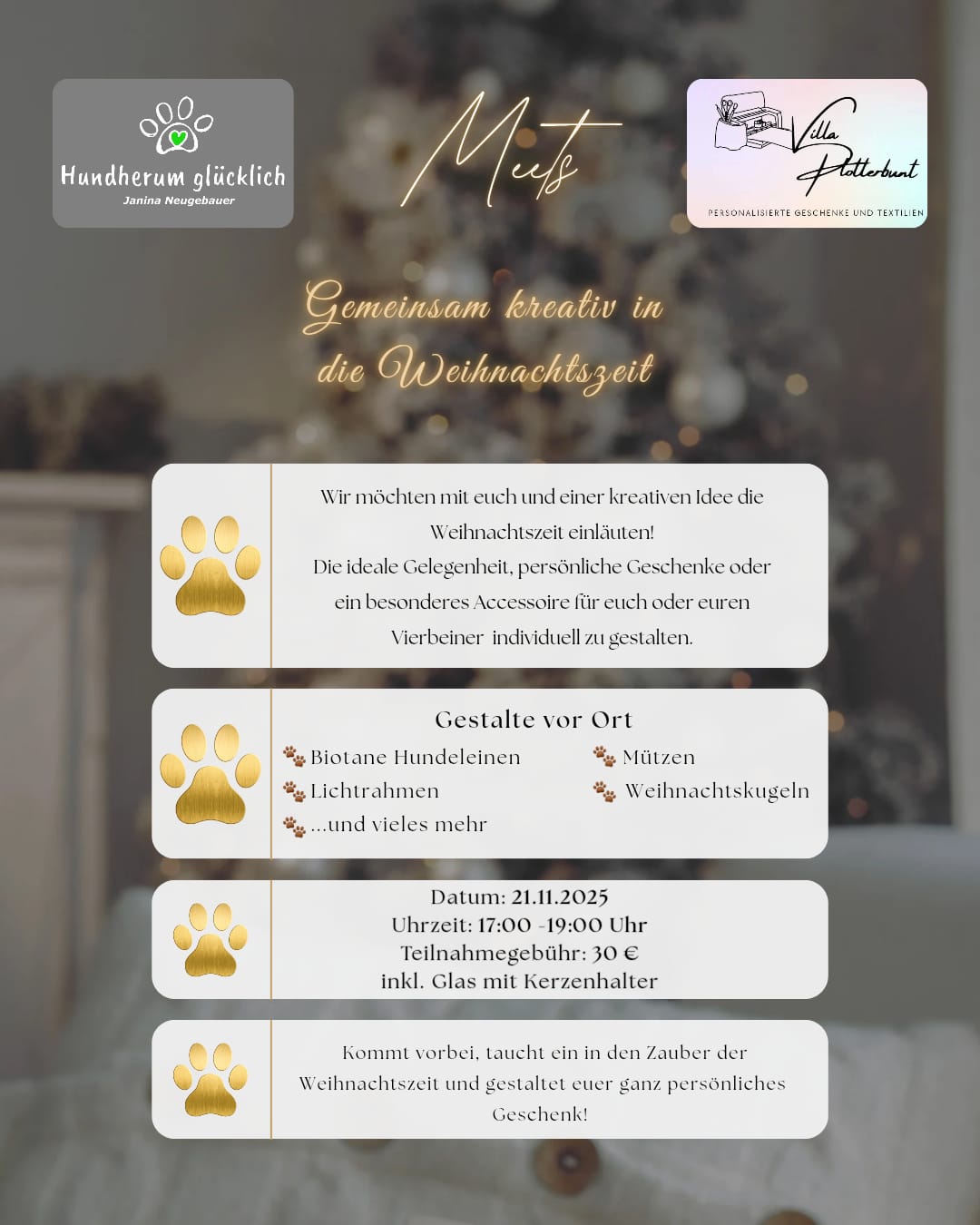 Hundherum glücklich
Janina Neugebauer

Meets

Villa Plotterbunt
PERSONALISIERTE GESCHENKE UND TEXTILIEN

Gemeinsam kreativ in die Weihnachtszeit

Wir möchten mit euch und einer kreativen Idee die Weihnachtszeit einläuten!
Die ideale Gelegenheit, persönliche Geschenke oder ein besonderes Accessoire für euch oder euren Vierbeiner individuell zu gestalten.

Gestalte vor Ort
Biotane Hundeleinen
Lichtrahmen
...und vieles mehr
Mützen
Weihnachtskugeln

Datum: 21.11.2025
Uhrzeit: 17:00 -19:00 Uhr
Teilnahmegebühr: 30 €
inkl. Glas mit Kerzenhalter

Kommt vorbei, taucht ein in den Zauber der Weihnachtszeit und gestaltet euer ganz persönliches Geschenk!